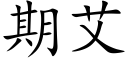 期艾